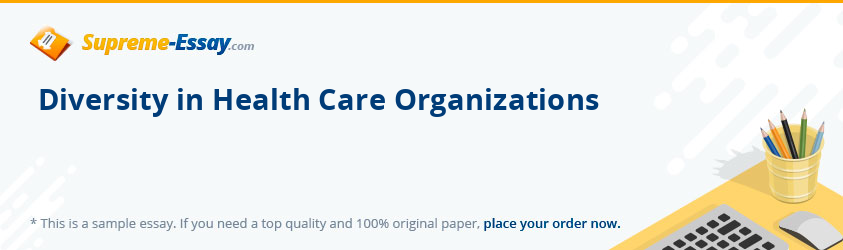 Supreme-Essay.com

Diversity in Health Care Organizations

* This is a sample essay. If you need a top quality and 100% original paper, place your order now.